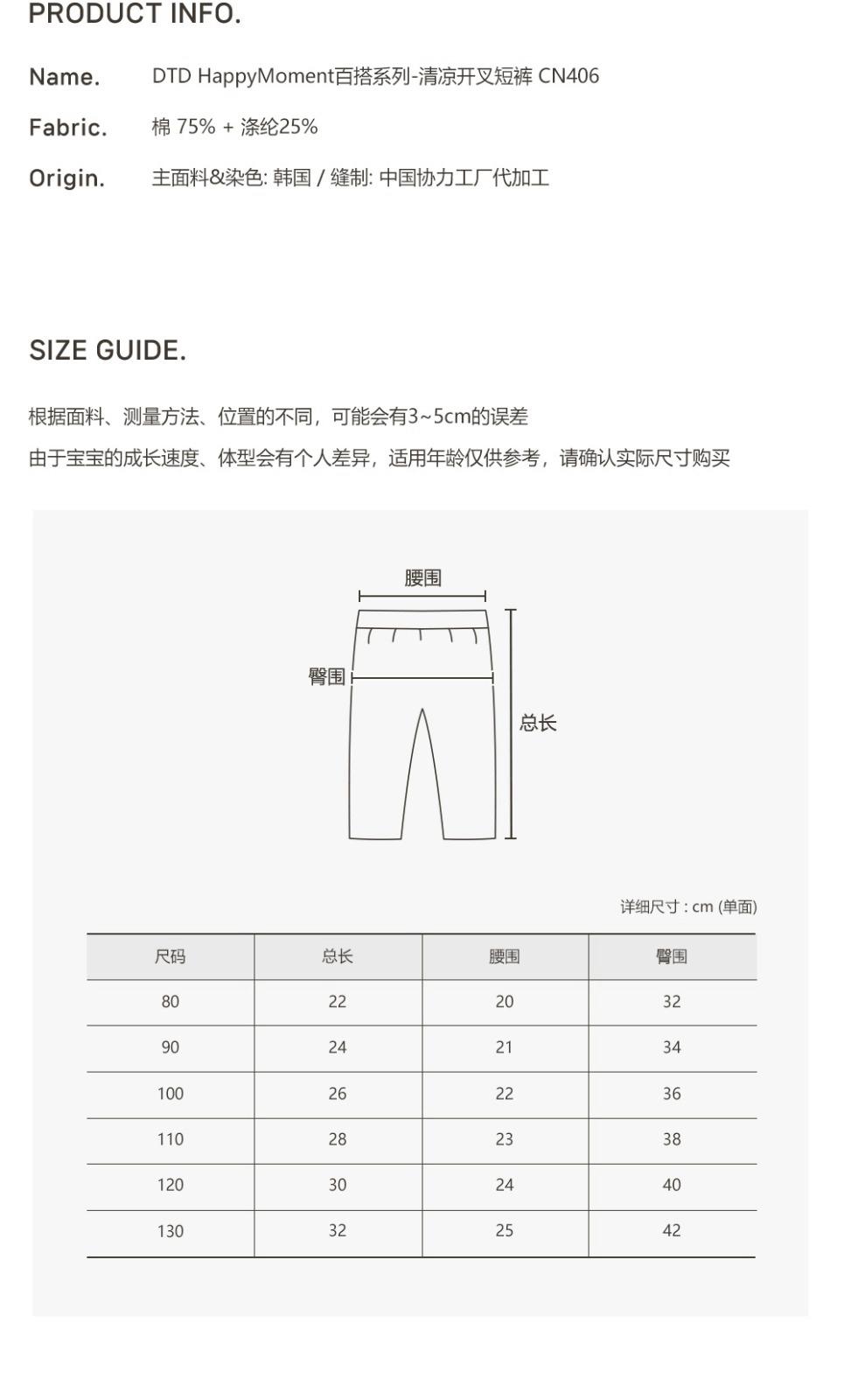 PRODUCT INFO.

Name. DTD HappyMoment百搭系列-清凉开叉短裤 CN406

Fabric. 棉 75% + 涤纶25%

Origin. 主面料&染色: 韩国 / 缝制: 中国协力工厂代加工

SIZE GUIDE.

根据面料、测量方法、位置的不同，可能会有3~5cm的误差

由于宝宝的成长速度、体型会有个人差异，适用年龄仅供参考，请确认实际尺寸购买

腰围

臀围

总长

详细尺寸 : cm (单面)

| 尺码 | 总长 | 腰围 | 臀围 |
|---|---|---|---|
| 80 | 22 | 20 | 32 |
| 90 | 24 | 21 | 34 |
| 100 | 26 | 22 | 36 |
| 110 | 28 | 23 | 38 |
| 120 | 30 | 24 | 40 |
| 130 | 32 | 25 | 42 |